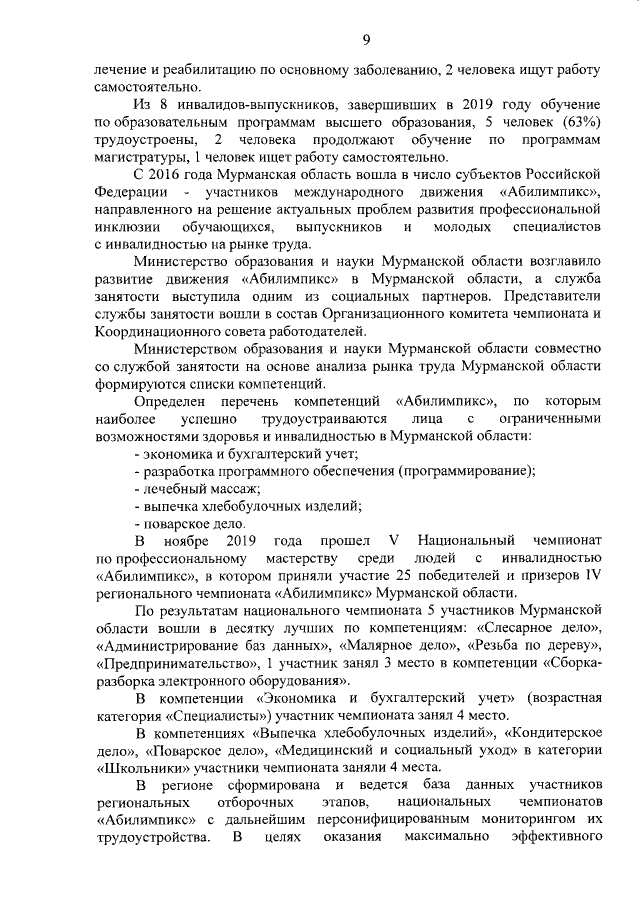 9

лечение и реабилитацию по основному заболеванию, 2 человека ищут работу самостоятельно.

Из 8 инвалидов-выпускников, завершивших в 2019 году обучение по образовательным программам высшего образования, 5 человек (63%) трудоустроены, 2 человека продолжают обучение по программам магистратуры, 1 человек ищет работу самостоятельно.

С 2016 года Мурманская область вошла в число субъектов Российской Федерации - участников международного движения «Абилимпикс», направленного на решение актуальных проблем развития профессиональной инклюзии обучающихся, выпускников и молодых специалистов с инвалидностью на рынке труда.

Министерство образования и науки Мурманской области возглавило развитие движения «Абилимпикс» в Мурманской области, а служба занятости выступила одним из социальных партнеров. Представители службы занятости вошли в состав Организационного комитета чемпионата и Координационного совета работодателей.

Министерством образования и науки Мурманской области совместно со службой занятости на основе анализа рынка труда Мурманской области формируются списки компетенций.

Определен перечень компетенций «Абилимпикс», по которым наиболее успешно трудоустраиваются лица с ограниченными возможностями здоровья и инвалидностью в Мурманской области:
- экономика и бухгалтерский учет;
- разработка программного обеспечения (программирование);
- лечебный массаж;
- выпечка хлебобулочных изделий;
- поварское дело.

В ноябре 2019 года прошел V Национальный чемпионат по профессиональному мастерству среди людей с инвалидностью «Абилимпикс», в котором приняли участие 25 победителей и призеров IV регионального чемпионата «Абилимпикс» Мурманской области.

По результатам национального чемпионата 5 участников Мурманской области вошли в десятку лучших по компетенциям: «Слесарное дело», «Администрирование баз данных», «Малярное дело», «Резьба по дереву», «Предпринимательство», 1 участник занял 3 место в компетенции «Сборка-разборка электронного оборудования».

В компетенции «Экономика и бухгалтерский учет» (возрастная категория «Специалисты») участник чемпионата занял 4 место.

В компетенциях «Выпечка хлебобулочных изделий», «Кондитерское дело», «Поварское дело», «Медицинский и социальный уход» в категории «Школьники» участники чемпионата заняли 4 места.

В регионе сформирована и ведется база данных участников региональных отборочных этапов, национальных чемпионатов «Абилимпикс» с дальнейшим персонифицированным мониторингом их трудоустройства. В целях оказания максимально эффективного